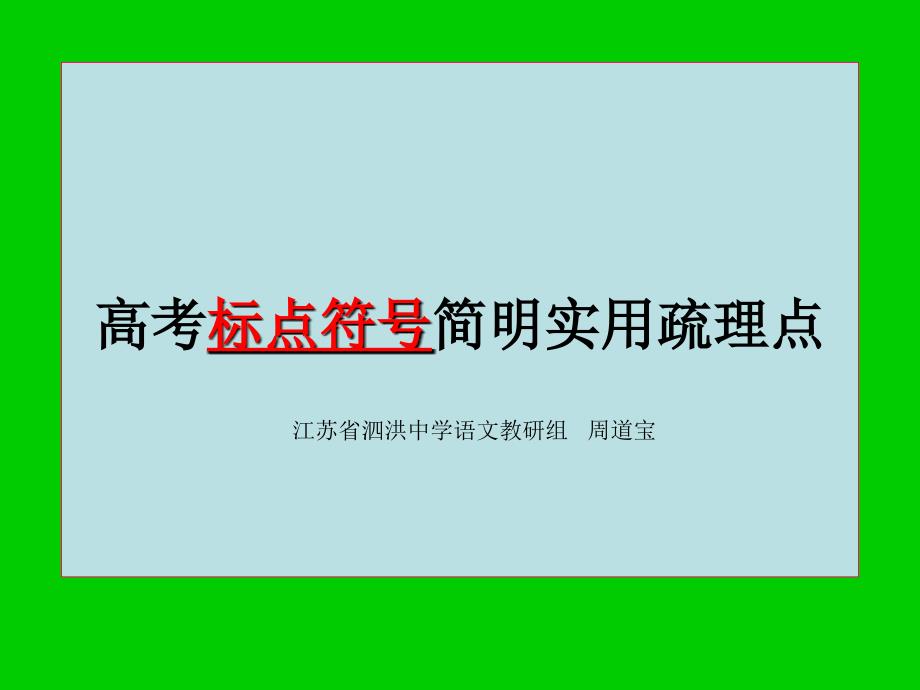 高考标点符号简明实用疏理点

江苏省泗洪中学语文教研组　周道宝